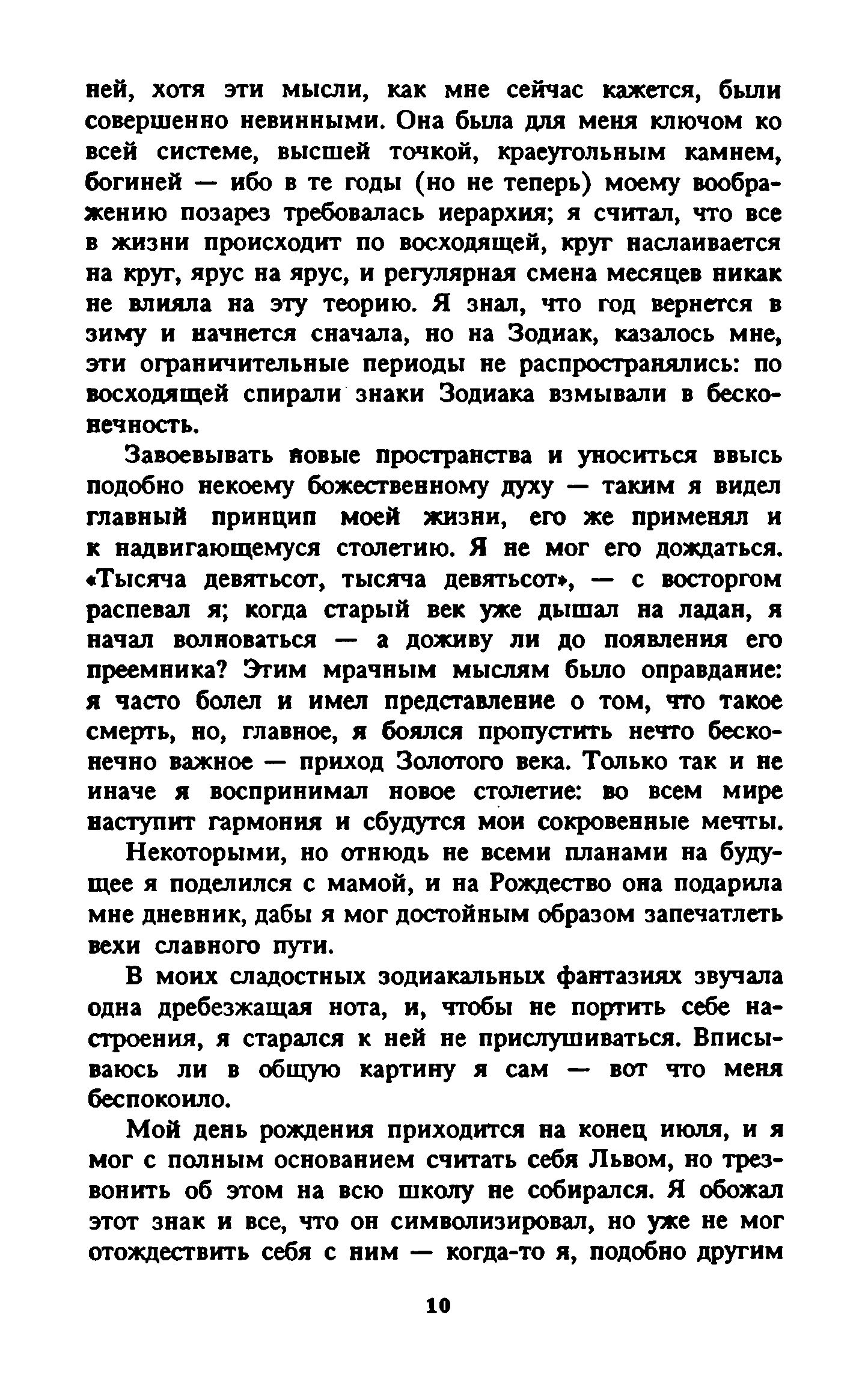 ней, хотя эти мысли, как мне сейчас кажется, были совершенно невинными. Она была для меня ключом ко всей системе, высшей точкой, краеугольным камнем, богиней — ибо в те годы (но не теперь) моему воображению позарез требовалась иерархия; я считал, что все в жизни происходит по восходящей, круг наслаивается на круг, ярус на ярус, и регулярная смена месяцев никак не влияла на эту теорию. Я знал, что год вернется в зиму и начнется сначала, но на Зодиак, казалось мне, эти ограничительные периоды не распространялись: по восходящей спирали знаки Зодиака взмывали в бесконечность.

Завоевывать новые пространства и уноситься ввысь подобно некоему божественному духу — таким я видел главный принцип моей жизни, его же применял и к надвигающемуся столетию. Я не мог его дождаться. «Тысяча девятьсот, тысяча девятьсот», — с восторгом распевал я; когда старый век уже дышал на ладан, я начал волноваться — а доживу ли до появления его преемника? Этим мрачным мыслям было оправдание: я часто болел и имел представление о том, что такое смерть, но, главное, я боялся пропустить нечто бесконечно важное — приход Золотого века. Только так и не иначе я воспринимал новое столетие: во всем мире наступит гармония и сбудутся мои сокровенные мечты.

Некоторыми, но отнюдь не всеми планами на будущее я поделился с мамой, и на Рождество она подарила мне дневник, дабы я мог достойным образом запечатлеть вехи славного пути.

В моих сладостных зодиакальных фантазиях звучала одна дребезжащая нота, и, чтобы не портить себе настроения, я старался к ней не прислушиваться. Вписываюсь ли в общую картину я сам — вот что меня беспокоило.

Мой день рождения приходится на конец июля, и я мог с полным основанием считать себя Львом, но трезвонить об этом на всю школу не собирался. Я обожал этот знак и все, что он символизировал, но уже не мог отождествить себя с ним — когда-то я, подобно другим

10